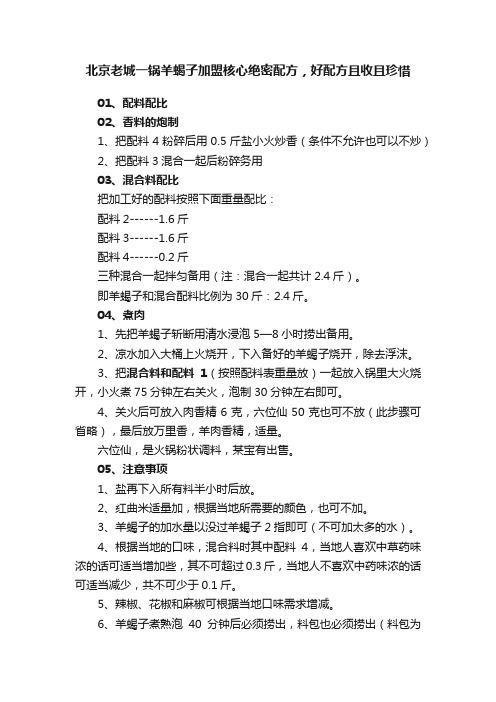 北京老城一锅羊蝎子加盟核心绝密配方，好配方且收且珍惜

01、配料配比

02、香料的炮制

1、把配料 4 粉碎后用 0.5 斤盐小火炒香（条件不允许也可以不炒）

2、把配料 3 混合一起后粉碎务用

03、混合料配比

把加工好的配料按照下面重量配比：

配料 2------1.6 斤

配料 3------1.6 斤

配料 4------0.2 斤

三种混合一起拌匀备用（注：混合一起共计 2.4 斤）。

即羊蝎子和混合配料比例为 30 斤：2.4 斤。

04、煮肉

1、先把羊蝎子斩断用清水浸泡 5—8 小时捞出备用。

2、凉水加入大桶上火烧开，下入备好的羊蝎子烧开，除去浮沫。

3、把混合料和配料 1（按照配料表重量放）一起放入锅里大火烧开，小火煮 75 分钟左右关火，泡制 30 分钟左右即可。

4、关火后可放入肉香精 6 克，六位仙 50 克也可不放（此步骤可省略），最后放万里香，羊肉香精，适量。

六位仙，是火锅粉状调料，某宝有出售。

05、注意事项

1、盐再下入所有料半小时后放。

2、红曲米适量加，根据当地所需要的颜色，也可不加。

3、羊蝎子的加水量以没过羊蝎子 2 指即可（不可加太多的水）。

4、根据当地的口味，混合料时其中配料 4，当地人喜欢中草药味浓的话可适当增加些，其不可超过 0.3 斤，当地人不喜欢中药味浓的话可适当减少，共不可少于 0.1 斤。

5、辣椒、花椒和麻椒可根据当地口味需求增减。

6、羊蝎子煮熟泡 40 分钟后必须捞出，料包也必须捞出（料包为